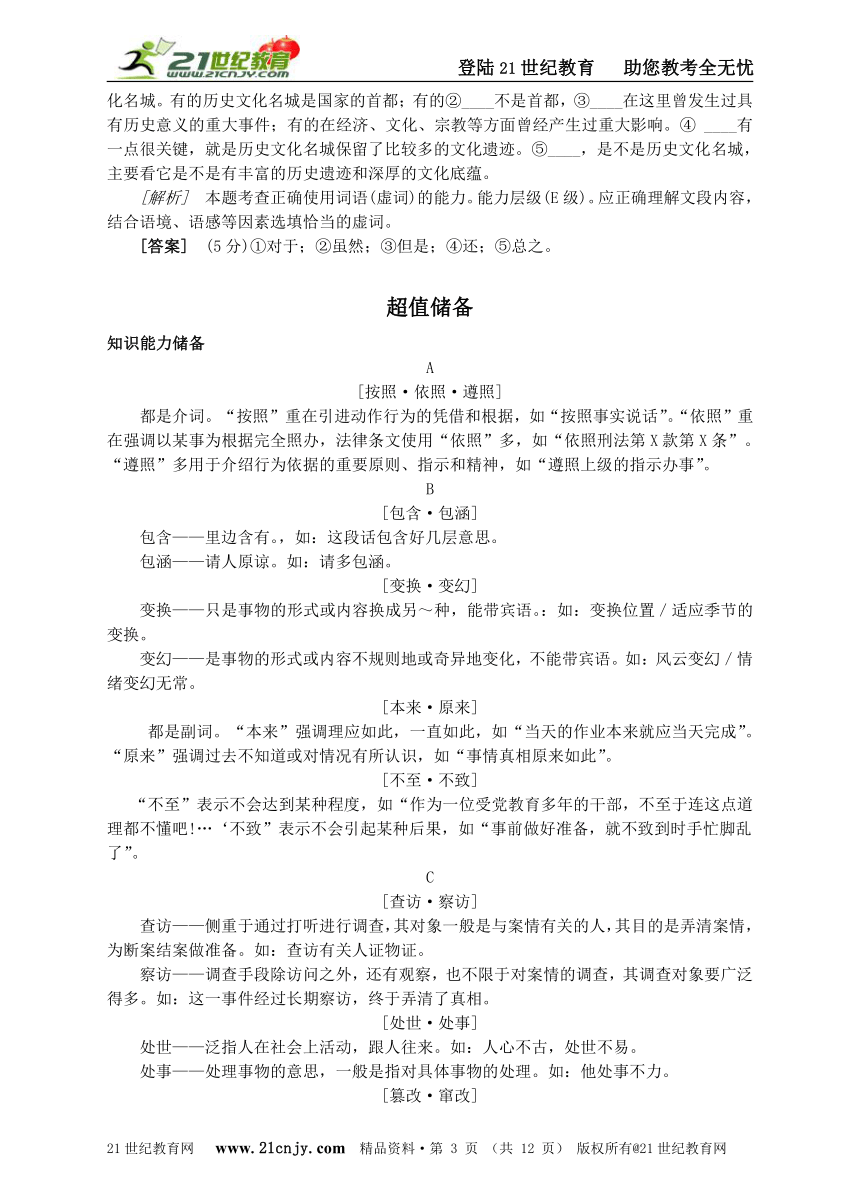 21世纪教育 www.21cnjy.com

登陆21世纪教育　助您教考全无忧

化名城。有的历史文化名城是国家的首都；有的②____不是首都，③____在这里曾发生过具有历史意义的重大事件；有的在经济、文化、宗教等方面曾经产生过重大影响。④ ____有一点很关键，就是历史文化名城保留了比较多的文化遗迹。⑤____，是不是历史文化名城，主要看它是不是有丰富的历史遗迹和深厚的文化底蕴。

［解析］ 本题考查正确使用词语(虚词)的能力。能力层级(E级)。应正确理解文段内容，结合语境、语感等因素选填恰当的虚词。

［答案］ (5分)①对于；②虽然；③但是；④还；⑤总之。

超值储备

知识能力储备

A

[按照·依照·遵照]

都是介词。“按照”重在引进动作行为的凭借和根据，如“按照事实说话”。“依照”重在强调以某事为根据完全照办，法律条文使用“依照”多，如“依照刑法第X款第X条”。“遵照”多用于介绍行为依据的重要原则、指示和精神，如“遵照上级的指示办事”。

B

[包含·包涵]

包含——里边含有。，如：这段话包含好几层意思。

包涵——请人原谅。如：请多包涵。

[变换·变幻]

变换——只是事物的形式或内容换成另～种，能带宾语。：如：变换位置／适应季节的变换。

变幻——是事物的形式或内容不规则地或奇异地变化，不能带宾语。如：风云变幻／情绪变幻无常。

[本来·原来]

都是副词。“本来”强调理应如此，一直如此，如“当天的作业本来就应当天完成”。“原来”强调过去不知道或对情况有所认识，如“事情真相原来如此”。

[不至·不致]

“不至”表示不会达到某种程度，如“作为一位受党教育多年的干部，不至于连这点道理都不懂吧!…‘不致”表示不会引起某种后果，如“事前做好准备，就不致到时手忙脚乱了”。

C

[查访·察访]

查访——侧重于通过打听进行调查，其对象一般是与案情有关的人，其目的是弄清案情，为断案结案做准备。如：查访有关人证物证。

察访——调查手段除访问之外，还有观察，也不限于对案情的调查，其调查对象要广泛得多。如：这一事件经过长期察访，终于弄清了真相。

[处世·处事]

处世——泛指人在社会上活动，跟人往来。如：人心不古，处世不易。

处事——处理事物的意思，一般是指对具体事物的处理。如：他处事不力。

[篡改·窜改]

21世纪教育网　www.21cnjy.com　精品资料·第 3 页 （共 12 页） 版权所有@21世纪教育网